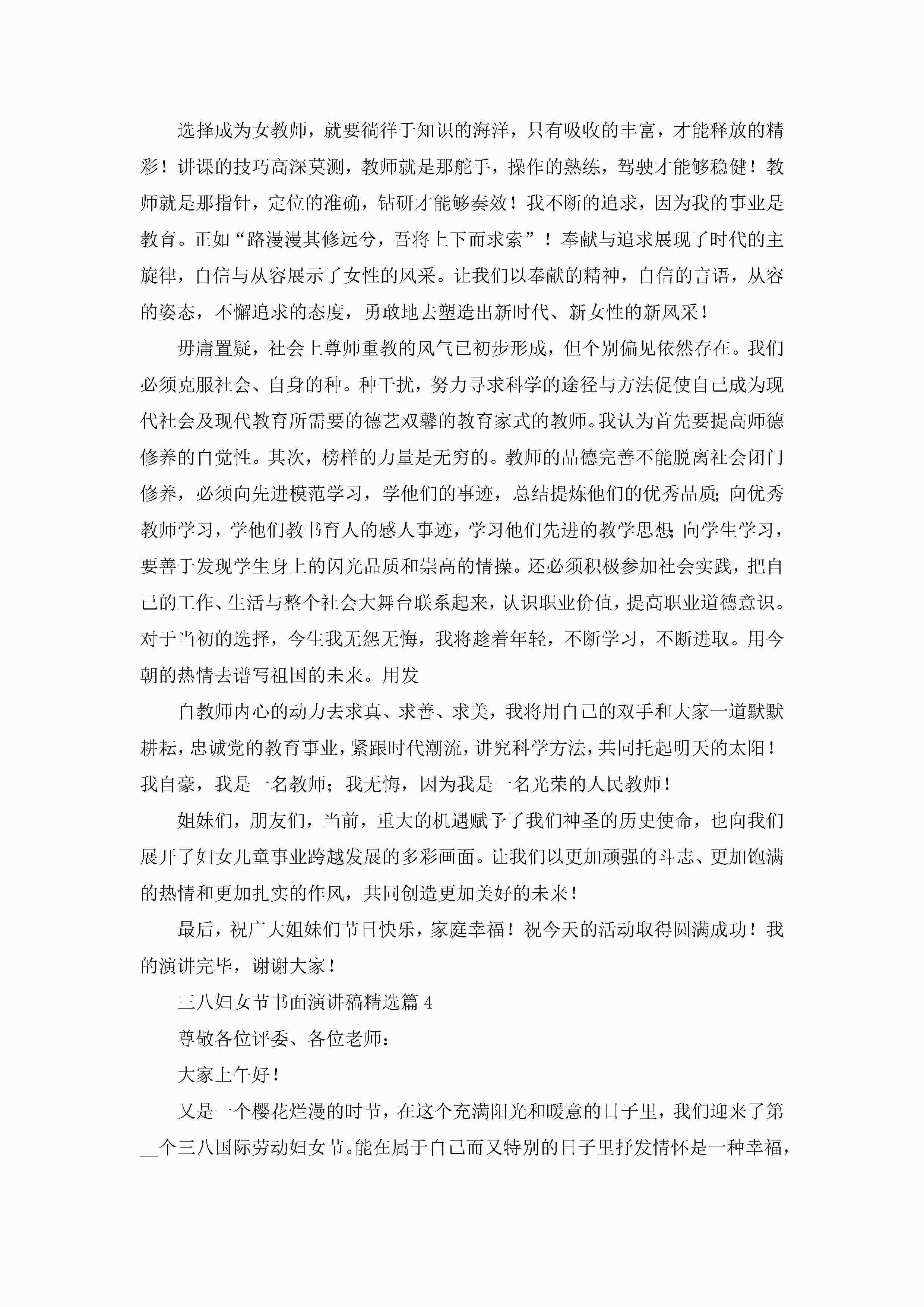 选择成为女教师，就要徜徉于知识的海洋，只有吸收的丰富，才能释放的精彩！讲课的技巧高深莫测，教师就是那舵手，操作的熟练，驾驶才能够稳健！教师就是那指针，定位的准确，钻研才能够奏效！我不断的追求，因为我的事业是教育。正如“路漫漫其修远兮，吾将上下而求索”！奉献与追求展现了时代的主旋律，自信与从容展示了女性的风采。让我们以奉献的精神，自信的言语，从容的姿态，不懈追求的态度，勇敢地去塑造出新时代、新女性的新风采！

毋庸置疑，社会上尊师重教的风气已初步形成，但个别偏见依然存在。我们必须克服社会、自身的种。种干扰，努力寻求科学的途径与方法促使自己成为现代社会及现代教育所需要的德艺双馨的教育家式的教师。我认为首先要提高师德修养的自觉性。其次，榜样的力量是无穷的。教师的品德完善不能脱离社会闭门修养，必须向先进模范学习，学他们的事迹，总结提炼他们的优秀品质;向优秀教师学习，学他们教书育人的感人事迹，学习他们先进的教学思想;向学生学习，要善于发现学生身上的闪光品质和崇高的情操。还必须积极参加社会实践，把自己的工作、生活与整个社会大舞台联系起来，认识职业价值，提高职业道德意识。对于当初的选择，今生我无怨无悔，我将趁着年轻，不断学习，不断进取。用今朝的热情去谱写祖国的未来。用发

自教师内心的动力去求真、求善、求美，我将用自己的双手和大家一道默默耕耘，忠诚党的教育事业，紧跟时代潮流，讲究科学方法，共同托起明天的太阳！我自豪，我是一名教师；我无悔，因为我是一名光荣的人民教师！

姐妹们，朋友们，当前，重大的机遇赋予了我们神圣的历史使命，也向我们展开了妇女儿童事业跨越发展的多彩画面。让我们以更加顽强的斗志、更加饱满的热情和更加扎实的作风，共同创造更加美好的未来！

最后，祝广大姐妹们节日快乐，家庭幸福！祝今天的活动取得圆满成功！我的演讲完毕，谢谢大家！

三八妇女节书面演讲稿精选篇 4

尊敬各位评委、各位老师：

大家上午好！

又是一个樱花烂漫的时节，在这个充满阳光和暖意的日子里，我们迎来了第__个三八国际劳动妇女节。能在属于自己而又特别的日子里抒发情怀是一种幸福，